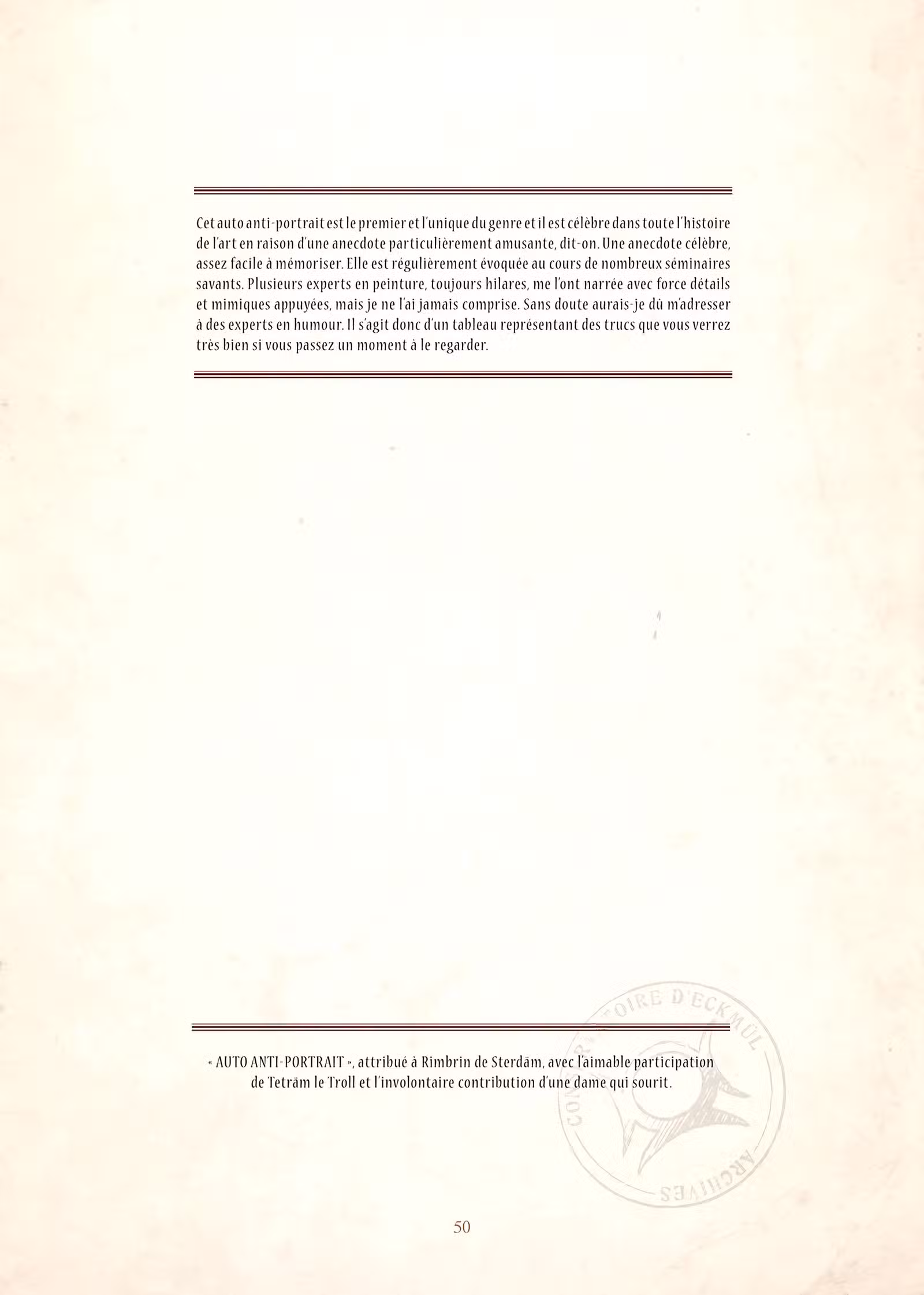 Cet auto anti-portrait est le premier et l'unique du genre et il est célèbre dans toute l'histoire de l'art en raison d'une anecdote particulièrement amusante, dit-on. Une anecdote célèbre, assez facile à mémoriser. Elle est régulièrement évoquée au cours de nombreux séminaires savants. Plusieurs experts en peinture, toujours hilares, me l'ont narrée avec force détails et mimiques appuyées, mais je ne l'ai jamais comprise. Sans doute aurais-je dû m'adresser à des experts en humour. Il s'agit donc d'un tableau représentant des trucs que vous verrez très bien si vous passez un moment à le regarder.

« AUTO ANTI-PORTRAIT », attribué à Rimbrin de Sterdäm, avec l'aimable participation de Teträm le Troll et l'involontaire contribution d'une dame qui sourit.

CONSERVATOIRE D'ECKMÜL ARCHIVES

50